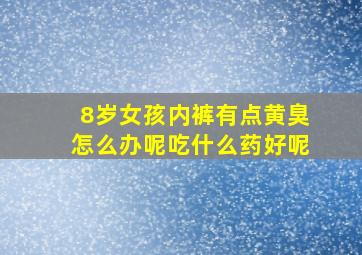 8岁女孩内裤有点黄臭
怎么办呢吃什么药好呢